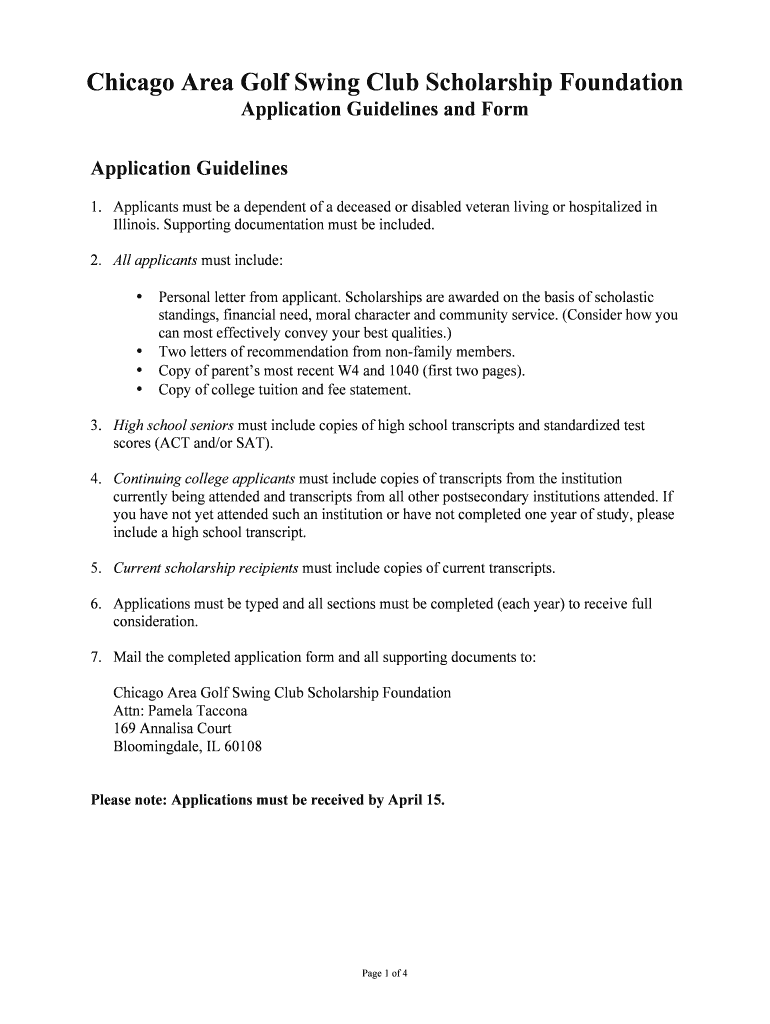 Chicago Area Golf Swing Club Scholarship Foundation
Application Guidelines and Form

Application Guidelines

1. Applicants must be a dependent of a deceased or disabled veteran living or hospitalized in Illinois. Supporting documentation must be included.

2. All applicants must include:

• Personal letter from applicant. Scholarships are awarded on the basis of scholastic standings, financial need, moral character and community service. (Consider how you can most effectively convey your best qualities.)
• Two letters of recommendation from non-family members.
• Copy of parent's most recent W4 and 1040 (first two pages).
• Copy of college tuition and fee statement.

3. High school seniors must include copies of high school transcripts and standardized test scores (ACT and/or SAT).

4. Continuing college applicants must include copies of transcripts from the institution currently being attended and transcripts from all other postsecondary institutions attended. If you have not yet attended such an institution or have not completed one year of study, please include a high school transcript.

5. Current scholarship recipients must include copies of current transcripts.

6. Applications must be typed and all sections must be completed (each year) to receive full consideration.

7. Mail the completed application form and all supporting documents to:

Chicago Area Golf Swing Club Scholarship Foundation
Attn: Pamela Taccona
169 Annalisa Court
Bloomingdale, IL 60108

Please note: Applications must be received by April 15.

Page 1 of 4